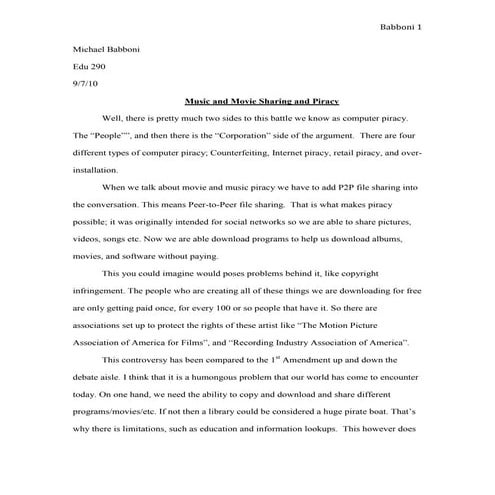 Babboni 1

Michael Babboni

Edu 290

9/7/10

Music and Movie Sharing and Piracy

Well, there is pretty much two sides to this battle we know as computer piracy. The "People"", and then there is the "Corporation" side of the argument. There are four different types of computer piracy; Counterfeiting, Internet piracy, retail piracy, and over-installation.

When we talk about movie and music piracy we have to add P2P file sharing into the conversation. This means Peer-to-Peer file sharing. That is what makes piracy possible; it was originally intended for social networks so we are able to share pictures, videos, songs etc. Now we are able download programs to help us download albums, movies, and software without paying.

This you could imagine would poses problems behind it, like copyright infringement. The people who are creating all of these things we are downloading for free are only getting paid once, for every 100 or so people that have it. So there are associations set up to protect the rights of these artist like "The Motion Picture Association of America for Films", and "Recording Industry Association of America".

This controversy has been compared to the 1$^{st}$ Amendment up and down the debate aisle. I think that it is a humongous problem that our world has come to encounter today. On one hand, we need the ability to copy and download and share different programs/movies/etc. If not then a library could be considered a huge pirate boat. That's why there is limitations, such as education and information lookups. This however does